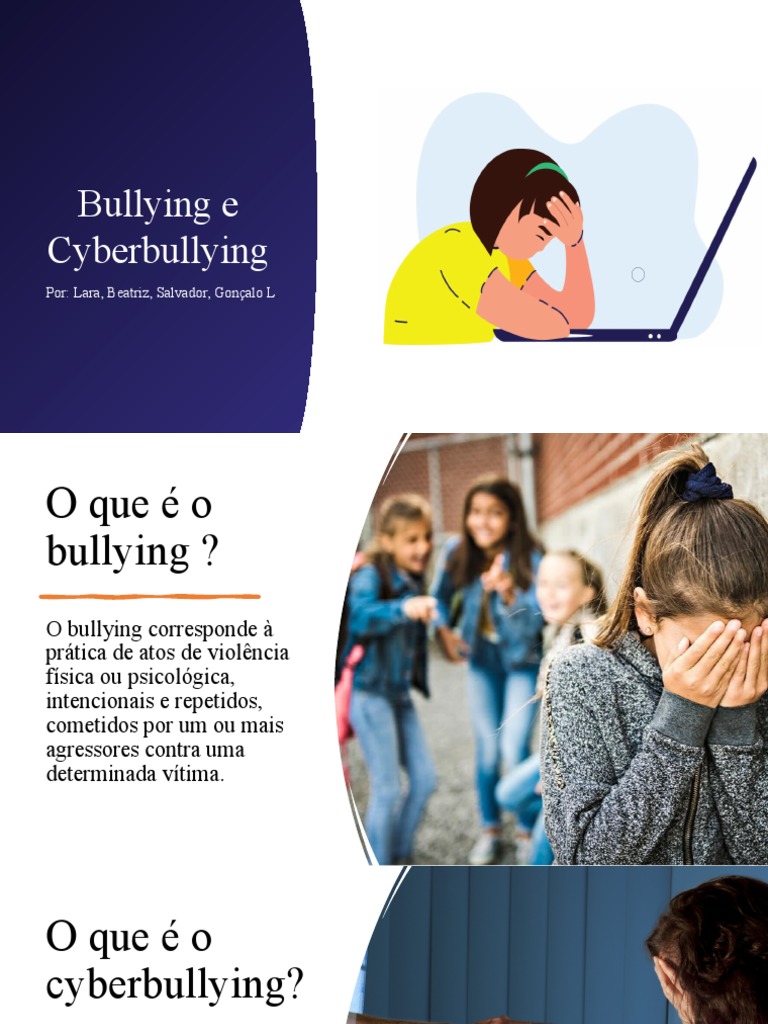 Bullying e Cyberbullying

Por: Lara, Beatriz, Salvador, Gonçalo L

O que é o bullying ?

O bullying corresponde à prática de atos de violência física ou psicológica, intencionais e repetidos, cometidos por um ou mais agressores contra uma determinada vítima.

O que é o cyberbullying?